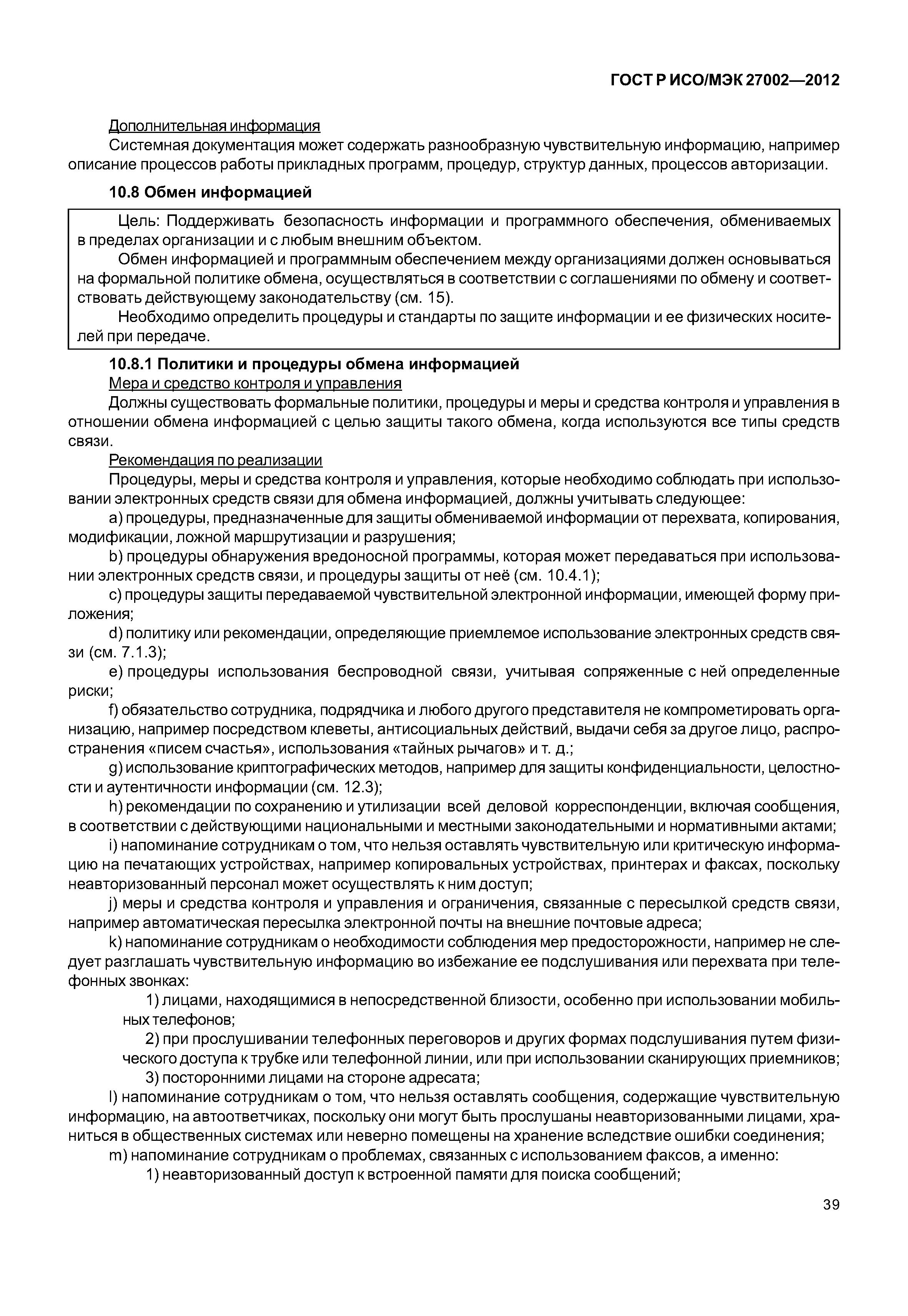 ГОСТ Р ИСО/МЭК 27002—2012

Дополнительная информация

Системная документация может содержать разнообразную чувствительную информацию, например описание процессов работы прикладных программ, процедур, структур данных, процессов авторизации.

10.8 Обмен информацией

Цель: Поддерживать безопасность информации и программного обеспечения, обмениваемых в пределах организации и с любым внешним объектом.

Обмен информацией и программным обеспечением между организациями должен основываться на формальной политике обмена, осуществляться в соответствии с соглашениями по обмену и соответствовать действующему законодательству (см. 15).

Необходимо определить процедуры и стандарты по защите информации и ее физических носителей при передаче.

10.8.1 Политики и процедуры обмена информацией

Мера и средство контроля и управления

Должны существовать формальные политики, процедуры и меры и средства контроля и управления в отношении обмена информацией с целью защиты такого обмена, когда используются все типы средств связи.

Рекомендация по реализации

Процедуры, меры и средства контроля и управления, которые необходимо соблюдать при использовании электронных средств связи для обмена информацией, должны учитывать следующее:

a) процедуры, предназначенные для защиты обмениваемой информации от перехвата, копирования, модификации, ложной маршрутизации и разрушения;

b) процедуры обнаружения вредоносной программы, которая может передаваться при использовании электронных средств связи, и процедуры защиты от неё (см. 10.4.1);

c) процедуры защиты передаваемой чувствительной электронной информации, имеющей форму приложения;

d) политику или рекомендации, определяющие приемлемое использование электронных средств связи (см. 7.1.3);

e) процедуры использования беспроводной связи, учитывая сопряженные с ней определенные риски;

f) обязательство сотрудника, подрядчика и любого другого представителя не компрометировать организацию, например посредством клеветы, антисоциальных действий, выдачи себя за другое лицо, распространения «писем счастья», использования «тайных рычагов» и т. д.;

g) использование криптографических методов, например для защиты конфиденциальности, целостности и аутентичности информации (см. 12.3);

h) рекомендации по сохранению и утилизации всей деловой корреспонденции, включая сообщения, в соответствии с действующими национальными и местными законодательными и нормативными актами;

i) напоминание сотрудникам о том, что нельзя оставлять чувствительную или критическую информацию на печатающих устройствах, например копировальных устройствах, принтерах и факсах, поскольку неавторизованный персонал может осуществлять к ним доступ;

j) меры и средства контроля и управления и ограничения, связанные с пересылкой средств связи, например автоматическая пересылка электронной почты на внешние почтовые адреса;

k) напоминание сотрудникам о необходимости соблюдения мер предосторожности, например не следует разглашать чувствительную информацию во избежание ее подслушивания или перехвата при телефонных звонках:

1) лицами, находящимися в непосредственной близости, особенно при использовании мобильных телефонов;

2) при прослушивании телефонных переговоров и других формах подслушивания путем физического доступа к трубке или телефонной линии, или при использовании сканирующих приемников;

3) посторонними лицами на стороне адресата;

l) напоминание сотрудникам о том, что нельзя оставлять сообщения, содержащие чувствительную информацию, на автоответчиках, поскольку они могут быть прослушаны неавторизованными лицами, храниться в общественных системах или неверно помещены на хранение вследствие ошибки соединения;

m) напоминание сотрудникам о проблемах, связанных с использованием факсов, а именно:

1) неавторизованный доступ к встроенной памяти для поиска сообщений;

39